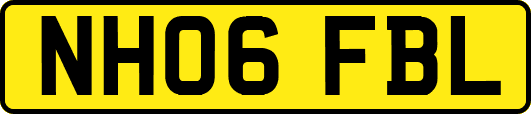 NH06 FBL